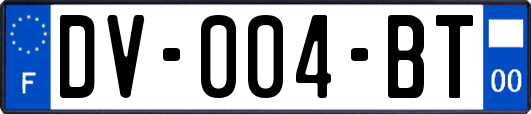 F
DV-004-BT
00